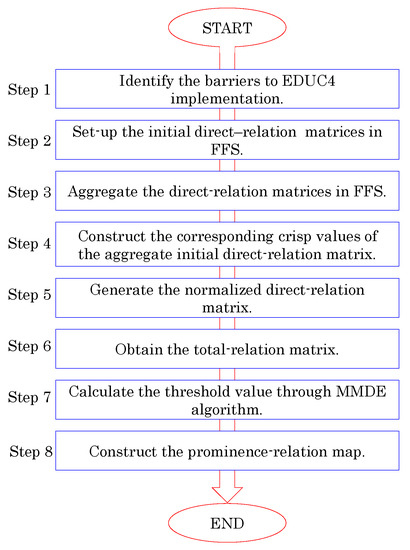 START

Step 1
Identify the barriers to EDUC4 implementation.

Step 2
Set-up the initial direct–relation matrices in FFS.

Step 3
Aggregate the direct-relation matrices in FFS.

Step 4
Construct the corresponding crisp values of the aggregate initial direct-relation matrix.

Step 5
Generate the normalized direct-relation matrix.

Step 6
Obtain the total-relation matrix.

Step 7
Calculate the threshold value through MMDE algorithm.

Step 8
Construct the prominence-relation map.

END